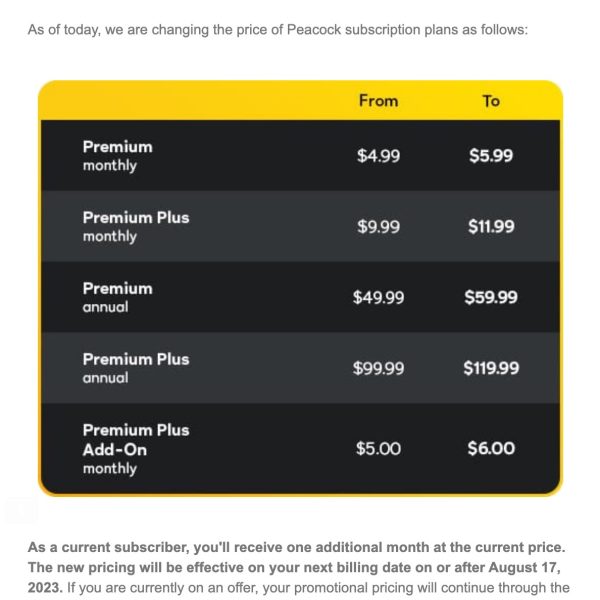 As of today, we are changing the price of Peacock subscription plans as follows:

| | From | To |
|---|---|---|
| Premium monthly | \$4.99 | \$5.99 |
| Premium Plus monthly | \$9.99 | \$11.99 |
| Premium annual | \$49.99 | \$59.99 |
| Premium Plus annual | \$99.99 | \$119.99 |
| Premium Plus Add-On monthly | \$5.00 | \$6.00 |

As a current subscriber, you'll receive one additional month at the current price. The new pricing will be effective on your next billing date on or after August 17, 2023. If you are currently on an offer, your promotional pricing will continue through the